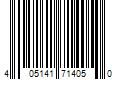 4 05141 71405 0